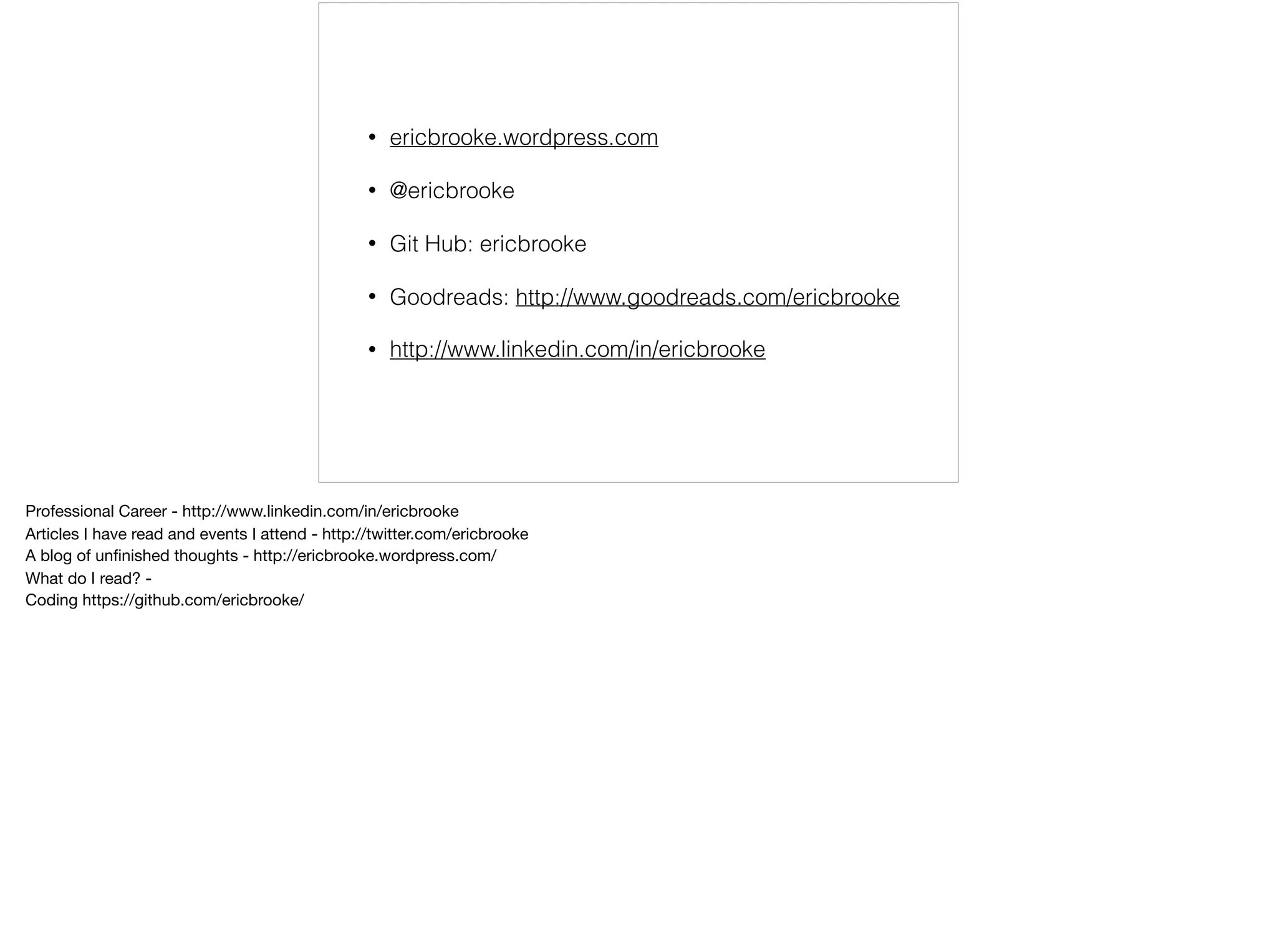 • ericbrooke.wordpress.com
• @ericbrooke
• Git Hub: ericbrooke
• Goodreads: http://www.goodreads.com/ericbrooke
• http://www.linkedin.com/in/ericbrooke

Professional Career - http://www.linkedin.com/in/ericbrooke
Articles I have read and events I attend - http://twitter.com/ericbrooke
A blog of unfinished thoughts - http://ericbrooke.wordpress.com/
What do I read? -
Coding https://github.com/ericbrooke/